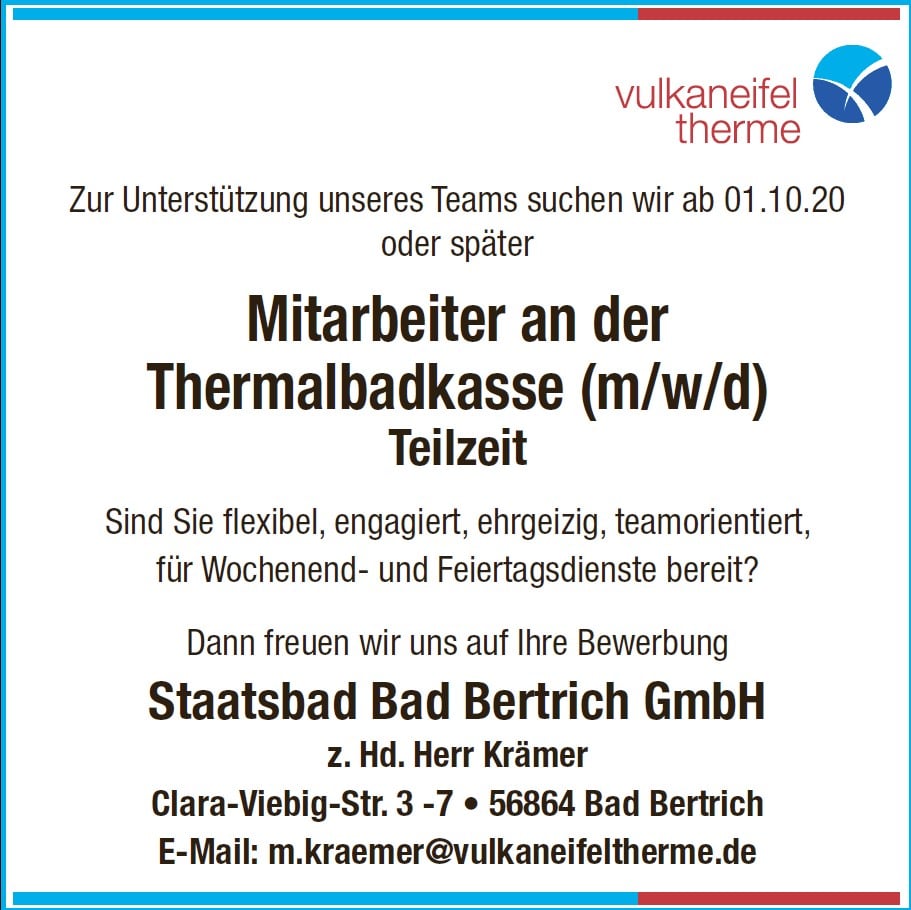 vulkaneifel
therme

Zur Unterstützung unseres Teams suchen wir ab 01.10.20 oder später

Mitarbeiter an der
Thermalbadkasse (m/w/d)
Teilzeit

Sind Sie flexibel, engagiert, ehrgeizig, teamorientiert, für Wochenend- und Feiertagsdienste bereit?

Dann freuen wir uns auf Ihre Bewerbung

Staatsbad Bad Bertrich GmbH
z. Hd. Herr Krämer
Clara-Viebig-Str. 3 -7 • 56864 Bad Bertrich
E-Mail: m.kraemer@vulkaneifeltherme.de